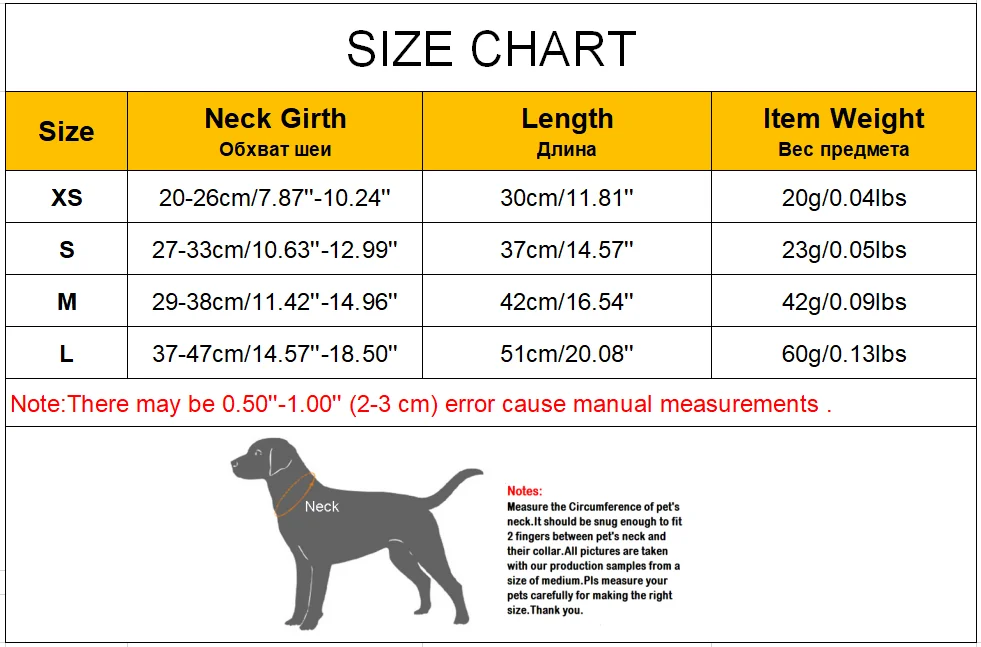 SIZE CHART

| Size | Neck Girth Обхват шеи | Length Длина | Item Weight Вес предмета |
|---|---|---|---|
| XS | 20-26cm/7.87''-10.24'' | 30cm/11.81'' | 20g/0.04lbs |
| S | 27-33cm/10.63''-12.99'' | 37cm/14.57'' | 23g/0.05lbs |
| M | 29-38cm/11.42''-14.96'' | 42cm/16.54'' | 42g/0.09lbs |
| L | 37-47cm/14.57''-18.50'' | 51cm/20.08'' | 60g/0.13lbs |

Note:There may be 0.50''-1.00'' (2-3 cm) error cause manual measurements .

Neck

Notes:
Measure the Circumference of pet's neck.It should be snug enough to fit 2 fingers between pet's neck and their collar.All pictures are taken with our production samples from a size of medium.Pls measure your pets carefully for making the right size.Thank you.